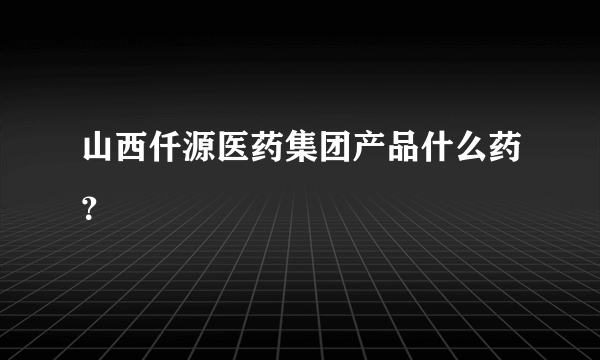 山西仟源医药集团产品什么药?